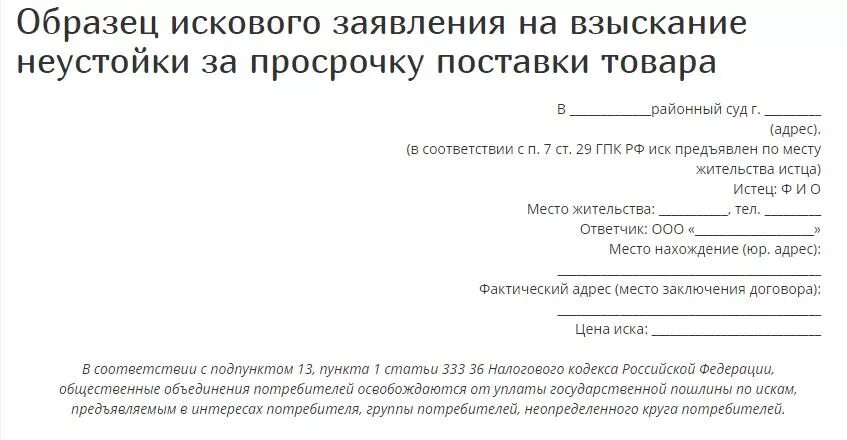 Образец искового заявления на взыскание неустойки за просрочку поставки товара

В ____районный суд г. ____
(адрес).
(в соответствии с п. 7 ст. 29 ГПК РФ иск предъявлен по месту жительства истца)
Истец: Ф И О
Место жительства: ____, тел. ____
Ответчик: ООО «____»
Место нахождение (юр. адрес):
____
Фактический адрес (место заключения договора):
____
Цена иска: ____

В соответствии с подпунктом 13, пункта 1 статьи 333 36 Налогового кодекса Российской Федерации, общественные объединения потребителей освобождаются от уплаты государственной пошлины по искам, предъявляемым в интересах потребителя, группы потребителей, неопределенного круга потребителей.